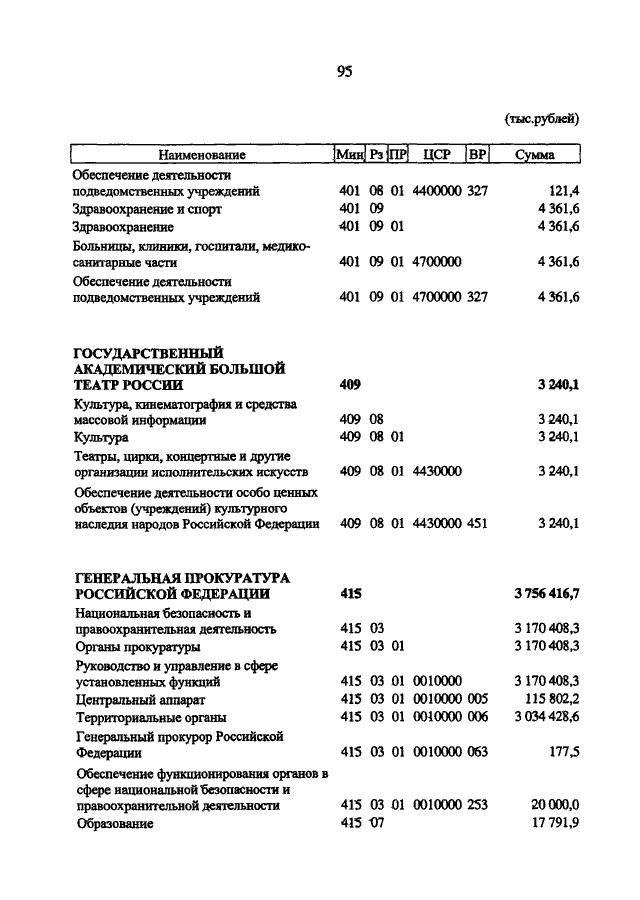 95

(тыс.рублей)

| Наименование | Мин | Рз | ПР | ЦСР | ВР | Сумма |
|---|---|---|---|---|---|---|
| Обеспечение деятельности подведомственных учреждений | 401 | 08 | 01 | 4400000 | 327 | 121,4 |
| Здравоохранение и спорт | 401 | 09 | | | | 4 361,6 |
| Здравоохранение | 401 | 09 | 01 | | | 4 361,6 |
| Больницы, клиники, госпитали, медико-санитарные части | 401 | 09 | 01 | 4700000 | | 4 361,6 |
| Обеспечение деятельности подведомственных учреждений | 401 | 09 | 01 | 4700000 | 327 | 4 361,6 |
| **ГОСУДАРСТВЕННЫЙ АКАДЕМИЧЕСКИЙ БОЛЬШОЙ ТЕАТР РОССИИ** | **409** | | | | | **3 240,1** |
| Культура, кинематография и средства массовой информации | 409 | 08 | | | | 3 240,1 |
| Культура | 409 | 08 | 01 | | | 3 240,1 |
| Театры, цирки, концертные и другие организации исполнительских искусств | 409 | 08 | 01 | 4430000 | | 3 240,1 |
| Обеспечение деятельности особо ценных объектов (учреждений) культурного наследия народов Российской Федерации | 409 | 08 | 01 | 4430000 | 451 | 3 240,1 |
| **ГЕНЕРАЛЬНАЯ ПРОКУРАТУРА РОССИЙСКОЙ ФЕДЕРАЦИИ** | **415** | | | | | **3 756 416,7** |
| Национальная безопасность и правоохранительная деятельность | 415 | 03 | | | | 3 170 408,3 |
| Органы прокуратуры | 415 | 03 | 01 | | | 3 170 408,3 |
| Руководство и управление в сфере установленных функций | 415 | 03 | 01 | 0010000 | | 3 170 408,3 |
| Центральный аппарат | 415 | 03 | 01 | 0010000 | 005 | 115 802,2 |
| Территориальные органы | 415 | 03 | 01 | 0010000 | 006 | 3 034 428,6 |
| Генеральный прокурор Российской Федерации | 415 | 03 | 01 | 0010000 | 063 | 177,5 |
| Обеспечение функционирования органов в сфере национальной безопасности и правоохранительной деятельности | 415 | 03 | 01 | 0010000 | 253 | 20 000,0 |
| Образование | 415 | 07 | | | | 17 791,9 |